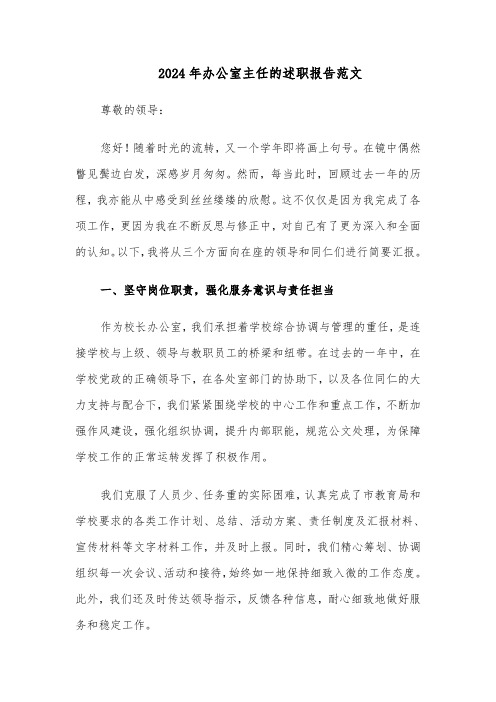 2024年办公室主任的述职报告范文

尊敬的领导：

您好！随着时光的流转，又一个学年即将画上句号。在镜中偶然瞥见鬓边白发，深感岁月匆匆。然而，每当此时，回顾过去一年的历程，我亦能从中感受到丝丝缕缕的欣慰。这不仅仅是因为我完成了各项工作，更因为我在不断反思与修正中，对自己有了更为深入和全面的认知。以下，我将从三个方面向在座的领导和同仁们进行简要汇报。

一、坚守岗位职责，强化服务意识与责任担当

作为校长办公室，我们承担着学校综合协调与管理的重任，是连接学校与上级、领导与教职员工的桥梁和纽带。在过去的一年中，在学校党政的正确领导下，在各处室部门的协助下，以及各位同仁的大力支持与配合下，我们紧紧围绕学校的中心工作和重点工作，不断加强作风建设，强化组织协调，提升内部职能，规范公文处理，为保障学校工作的正常运转发挥了积极作用。

我们克服了人员少、任务重的实际困难，认真完成了市教育局和学校要求的各类工作计划、总结、活动方案、责任制度及汇报材料、宣传材料等文字材料工作，并及时上报。同时，我们精心筹划、协调组织每一次会议、活动和接待，始终如一地保持细致入微的工作态度。此外，我们还及时传达领导指示，反馈各种信息，耐心细致地做好服务和稳定工作。